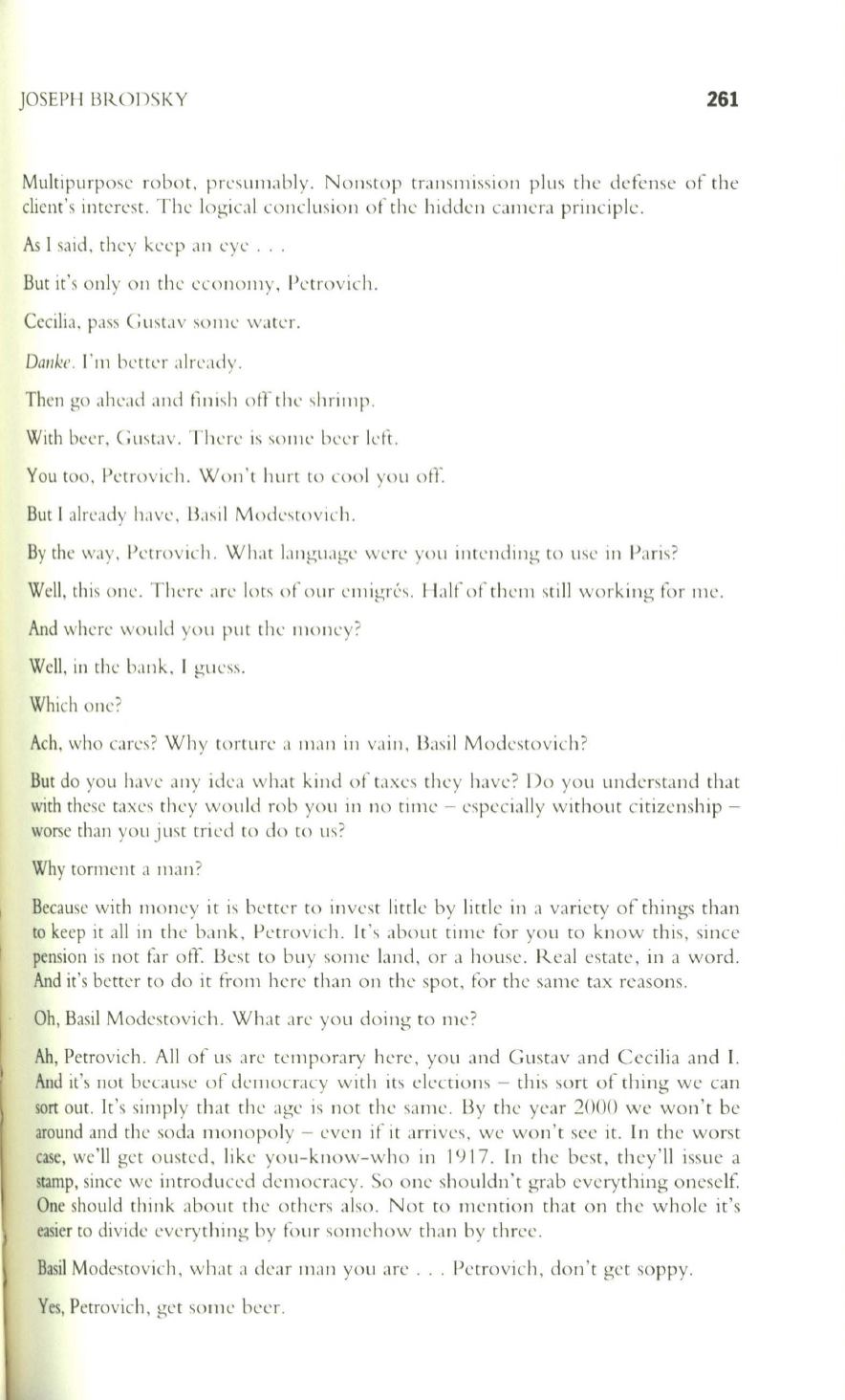 JOSEPH BRODSKY 261

Multipurpose robot, presumably. Nonstop transmission plus the defense of the client's interest. The logical conclusion of the hidden camera principle.

As I said, they keep an eye . . .

But it's only on the economy, Petrovich.

Cecilia, pass Gustav some water.

Danke. I'm better already.

Then go ahead and finish off the shrimp.

With beer, Gustav. There is some beer left.

You too, Petrovich. Won't hurt to cool you off.

But I already have, Basil Modestovich.

By the way, Petrovich. What language were you intending to use in Paris?

Well, this one. There are lots of our emigrés. Half of them still working for me.

And where would you put the money?

Well, in the bank, I guess.

Which one?

Ach, who cares? Why torture a man in vain, Basil Modestovich?

But do you have any idea what kind of taxes they have? Do you understand that with these taxes they would rob you in no time – especially without citizenship – worse than you just tried to do to us?

Why torment a man?

Because with money it is better to invest little by little in a variety of things than to keep it all in the bank, Petrovich. It's about time for you to know this, since pension is not far off. Best to buy some land, or a house. Real estate, in a word. And it's better to do it from here than on the spot, for the same tax reasons.

Oh, Basil Modestovich. What are you doing to me?

Ah, Petrovich. All of us are temporary here, you and Gustav and Cecilia and I. And it's not because of democracy with its elections – this sort of thing we can sort out. It's simply that the age is not the same. By the year 2000 we won't be around and the soda monopoly – even if it arrives, we won't see it. In the worst case, we'll get ousted, like you-know-who in 1917. In the best, they'll issue a stamp, since we introduced democracy. So one shouldn't grab everything oneself. One should think about the others also. Not to mention that on the whole it's easier to divide everything by four somehow than by three.

Basil Modestovich, what a dear man you are . . . Petrovich, don't get soppy.

Yes, Petrovich, get some beer.